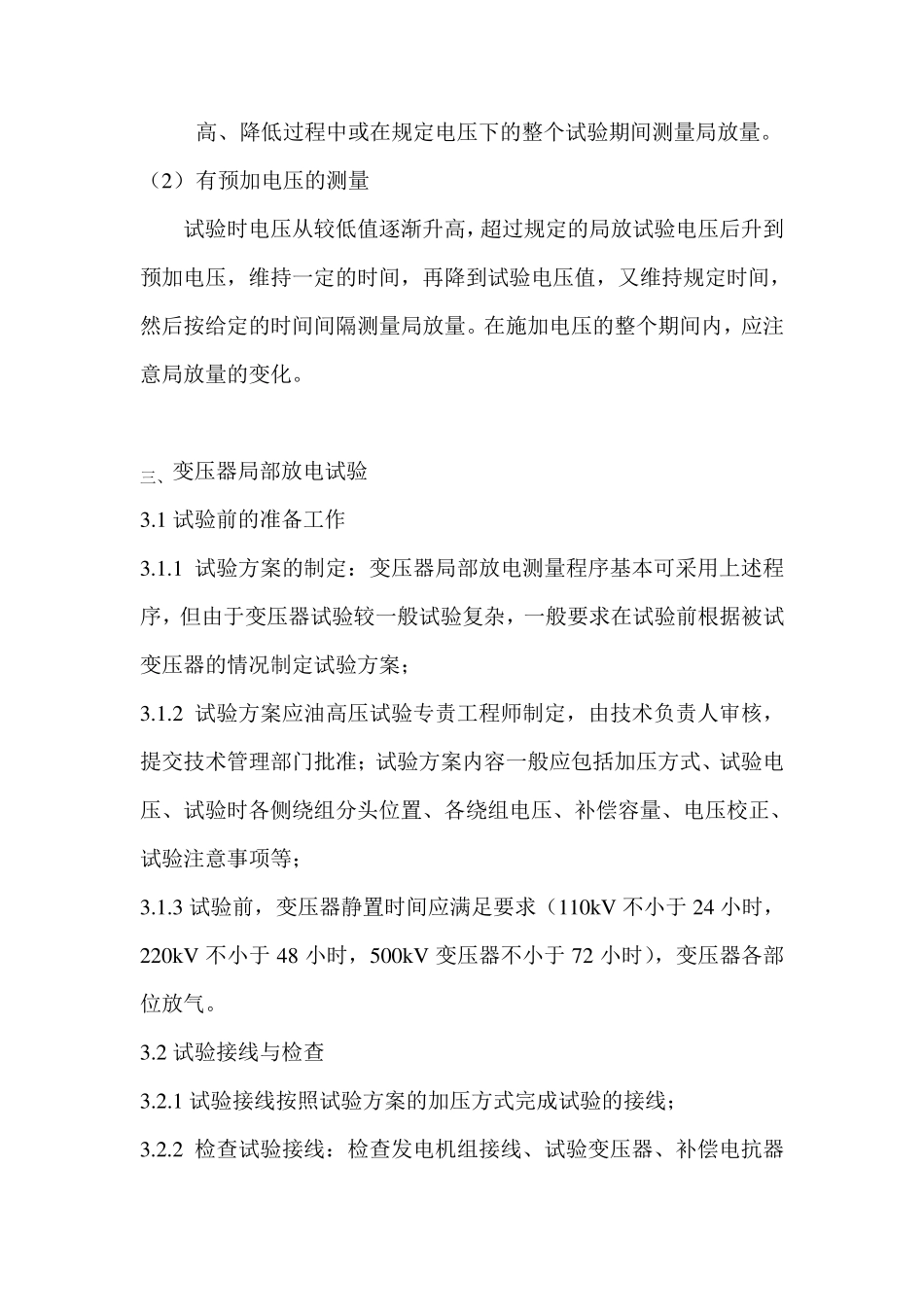 高、降低过程中或在规定电压下的整个试验期间测量局放量。

（2）有预加电压的测量

试验时电压从较低值逐渐升高，超过规定的局放试验电压后升到预加电压，维持一定的时间，再降到试验电压值，又维持规定时间，然后按给定的时间间隔测量局放量。在施加电压的整个期间内，应注意局放量的变化。

三、变压器局部放电试验

3.1 试验前的准备工作

3.1.1 试验方案的制定：变压器局部放电测量程序基本可采用上述程序，但由于变压器试验较一般试验复杂，一般要求在试验前根据被试变压器的情况制定试验方案；

3.1.2 试验方案应油高压试验专责工程师制定，由技术负责人审核，提交技术管理部门批准；试验方案内容一般应包括加压方式、试验电压、试验时各侧绕组分头位置、各绕组电压、补偿容量、电压校正、试验注意事项等；

3.1.3 试验前，变压器静置时间应满足要求（110kV 不小于 24 小时，220kV 不小于 48 小时，500kV 变压器不小于 72 小时），变压器各部位放气。

3.2 试验接线与检查

3.2.1 试验接线按照试验方案的加压方式完成试验的接线；

3.2.2 检查试验接线：检查发电机组接线、试验变压器、补偿电抗器